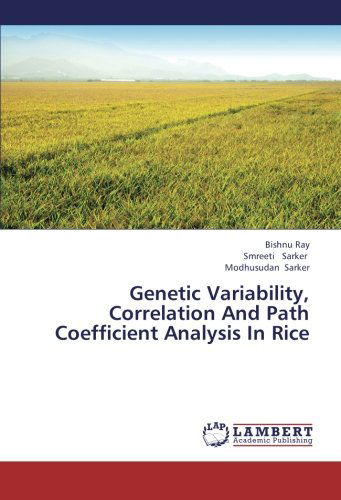 Bishnu Ray
Smreeti Sarker
Modhusudan Sarker

Genetic Variability, Correlation And Path Coefficient Analysis In Rice

LAP
LAMBERT
Academic Publishing